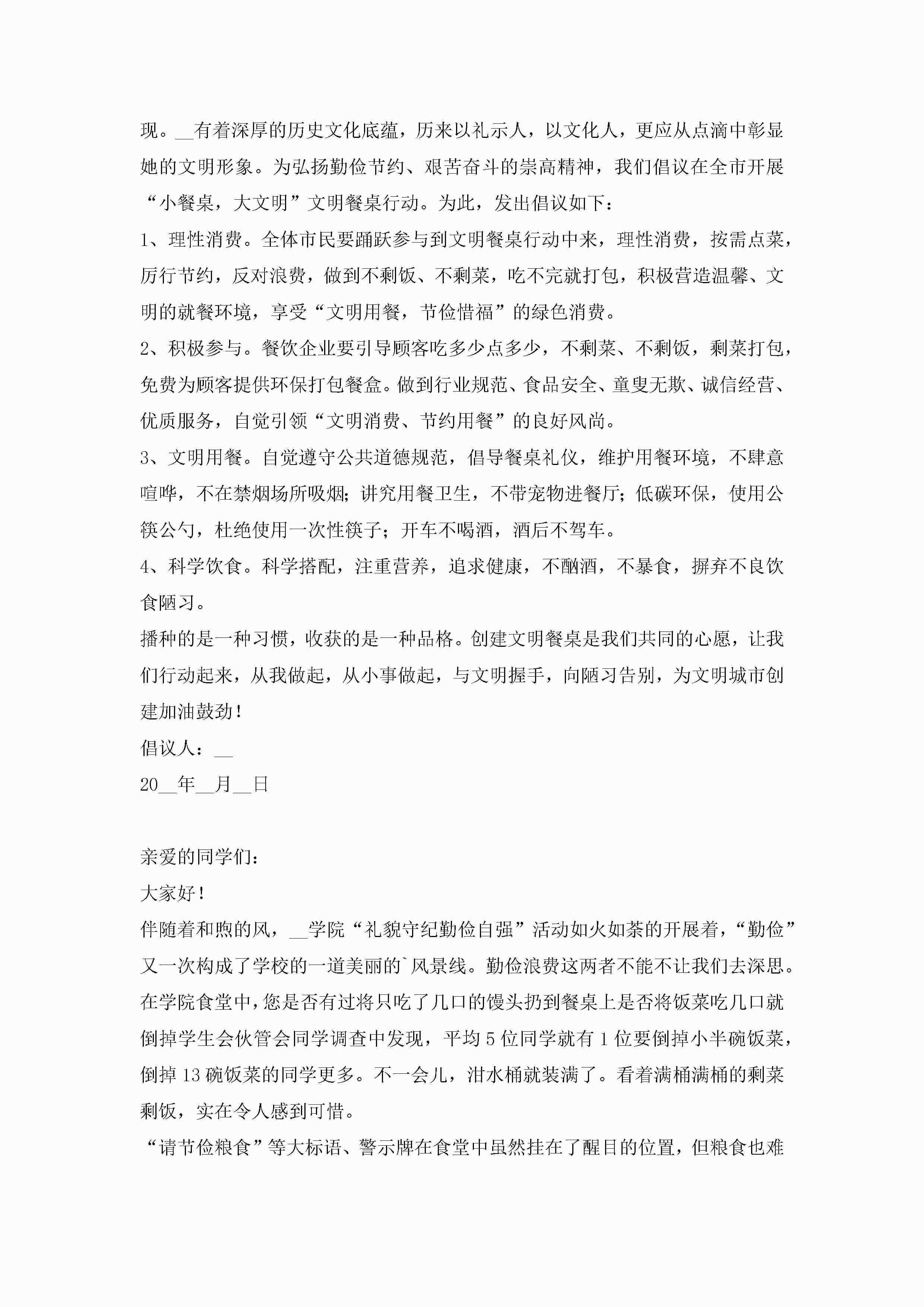 现。__有着深厚的历史文化底蕴，历来以礼示人，以文化人，更应从点滴中彰显她的文明形象。为弘扬勤俭节约、艰苦奋斗的崇高精神，我们倡议在全市开展“小餐桌，大文明”文明餐桌行动。为此，发出倡议如下：

1、理性消费。全体市民要踊跃参与到文明餐桌行动中来，理性消费，按需点菜，厉行节约，反对浪费，做到不剩饭、不剩菜，吃不完就打包，积极营造温馨、文明的就餐环境，享受“文明用餐，节俭惜福”的绿色消费。

2、积极参与。餐饮企业要引导顾客吃多少点多少，不剩菜、不剩饭，剩菜打包，免费为顾客提供环保打包餐盒。做到行业规范、食品安全、童叟无欺、诚信经营、优质服务，自觉引领“文明消费、节约用餐”的良好风尚。

3、文明用餐。自觉遵守公共道德规范，倡导餐桌礼仪，维护用餐环境，不肆意喧哗，不在禁烟场所吸烟；讲究用餐卫生，不带宠物进餐厅；低碳环保，使用公筷公勺，杜绝使用一次性筷子；开车不喝酒，酒后不驾车。

4、科学饮食。科学搭配，注重营养，追求健康，不酗酒，不暴食，摒弃不良饮食陋习。

播种的是一种习惯，收获的是一种品格。创建文明餐桌是我们共同的心愿，让我们行动起来，从我做起，从小事做起，与文明握手，向陋习告别，为文明城市创建加油鼓劲！

倡议人：__

20__年__月__日

亲爱的同学们：

大家好！

伴随着和煦的风，__学院“礼貌守纪勤俭自强”活动如火如荼的开展着，“勤俭”又一次构成了学校的一道美丽的`风景线。勤俭浪费这两者不能不让我们去深思。在学院食堂中，您是否有过将只吃了几口的馒头扔到餐桌上是否将饭菜吃几口就倒掉学生会伙管会同学调查中发现，平均5位同学就有1位要倒掉小半碗饭菜，倒掉13碗饭菜的同学更多。不一会儿，泔水桶就装满了。看着满桶满桶的剩菜剩饭，实在令人感到可惜。

“请节俭粮食”等大标语、警示牌在食堂中虽然挂在了醒目的位置，但粮食也难